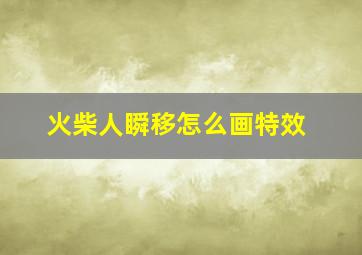 火柴人瞬移怎么画特效